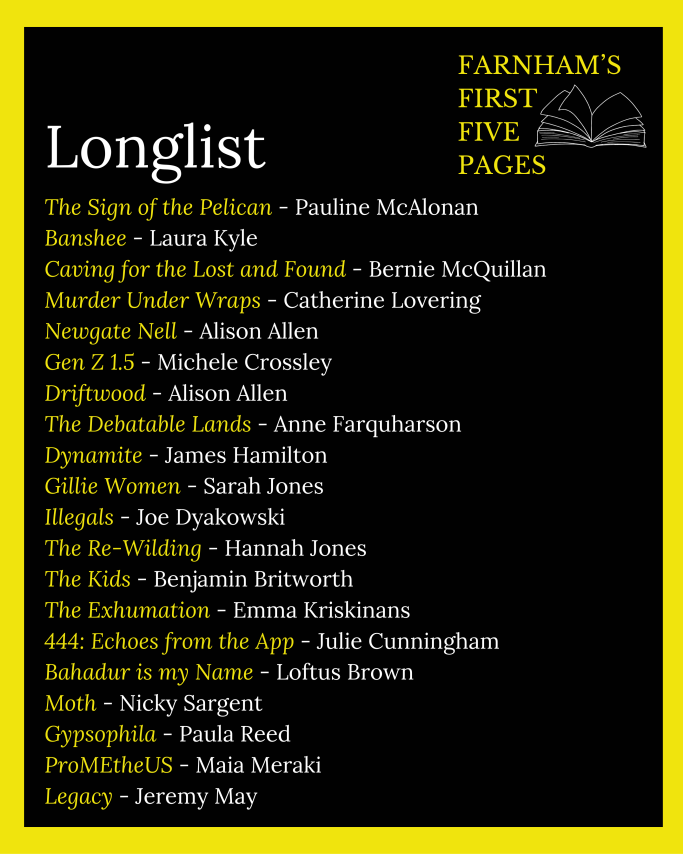 FARNHAM'S FIRST FIVE PAGES

Longlist

The Sign of the Pelican - Pauline McAlonan
Banshee - Laura Kyle
Caving for the Lost and Found - Bernie McQuillan
Murder Under Wraps - Catherine Lovering
Newgate Nell - Alison Allen
Gen Z 1.5 - Michele Crossley
Driftwood - Alison Allen
The Debatable Lands - Anne Farquharson
Dynamite - James Hamilton
Gillie Women - Sarah Jones
Illegals - Joe Dyakowski
The Re-Wilding - Hannah Jones
The Kids - Benjamin Britworth
The Exhumation - Emma Kriskinans
444: Echoes from the App - Julie Cunningham
Bahadur is my Name - Loftus Brown
Moth - Nicky Sargent
Gypsophila - Paula Reed
ProMEtheUS - Maia Meraki
Legacy - Jeremy May